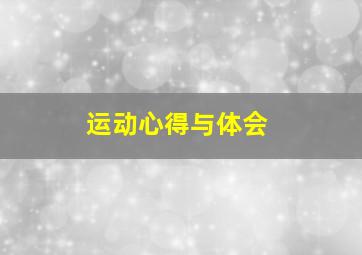 运动心得与体会